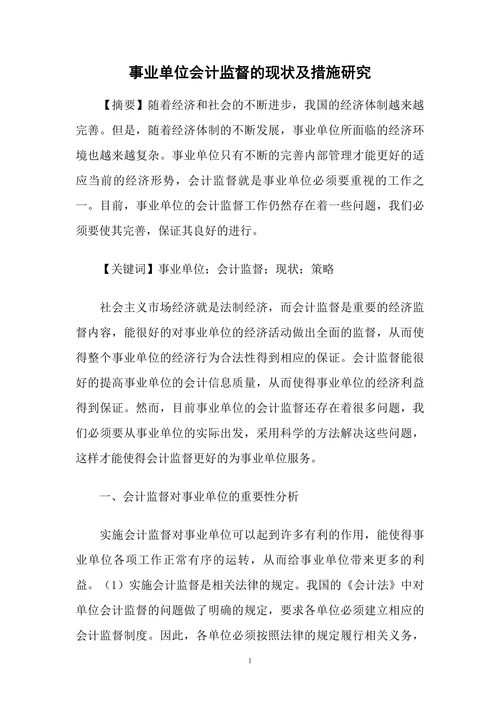 事业单位会计监督的现状及措施研究

【摘要】随着经济和社会的不断进步，我国的经济体制越来越完善。但是，随着经济体制的不断发展，事业单位所面临的经济环境也越来越复杂。事业单位只有不断的完善内部管理才能更好的适应当前的经济形势，会计监督就是事业单位必须要重视的工作之一。目前，事业单位的会计监督工作仍然存在着一些问题，我们必须要使其完善，保证其良好的进行。

【关键词】事业单位；会计监督；现状；策略

社会主义市场经济就是法制经济，而会计监督是重要的经济监督内容，能很好的对事业单位的经济活动做出全面的监督，从而使得整个事业单位的经济行为合法性得到相应的保证。会计监督能很好的提高事业单位的会计信息质量，从而使得事业单位的经济利益得到保证。然而，目前事业单位的会计监督还存在着很多问题，我们必须要从事业单位的实际出发，采用科学的方法解决这些问题，这样才能使得会计监督更好的为事业单位服务。

一、会计监督对事业单位的重要性分析

实施会计监督对事业单位可以起到许多有利的作用，能使得事业单位各项工作正常有序的运转，从而给事业单位带来更多的利益。（1）实施会计监督是相关法律的规定。我国的《会计法》中对单位会计监督的问题做了明确的规定，要求各单位必须建立相应的会计监督制度。因此，各单位必须按照法律的规定履行相关义务，

1